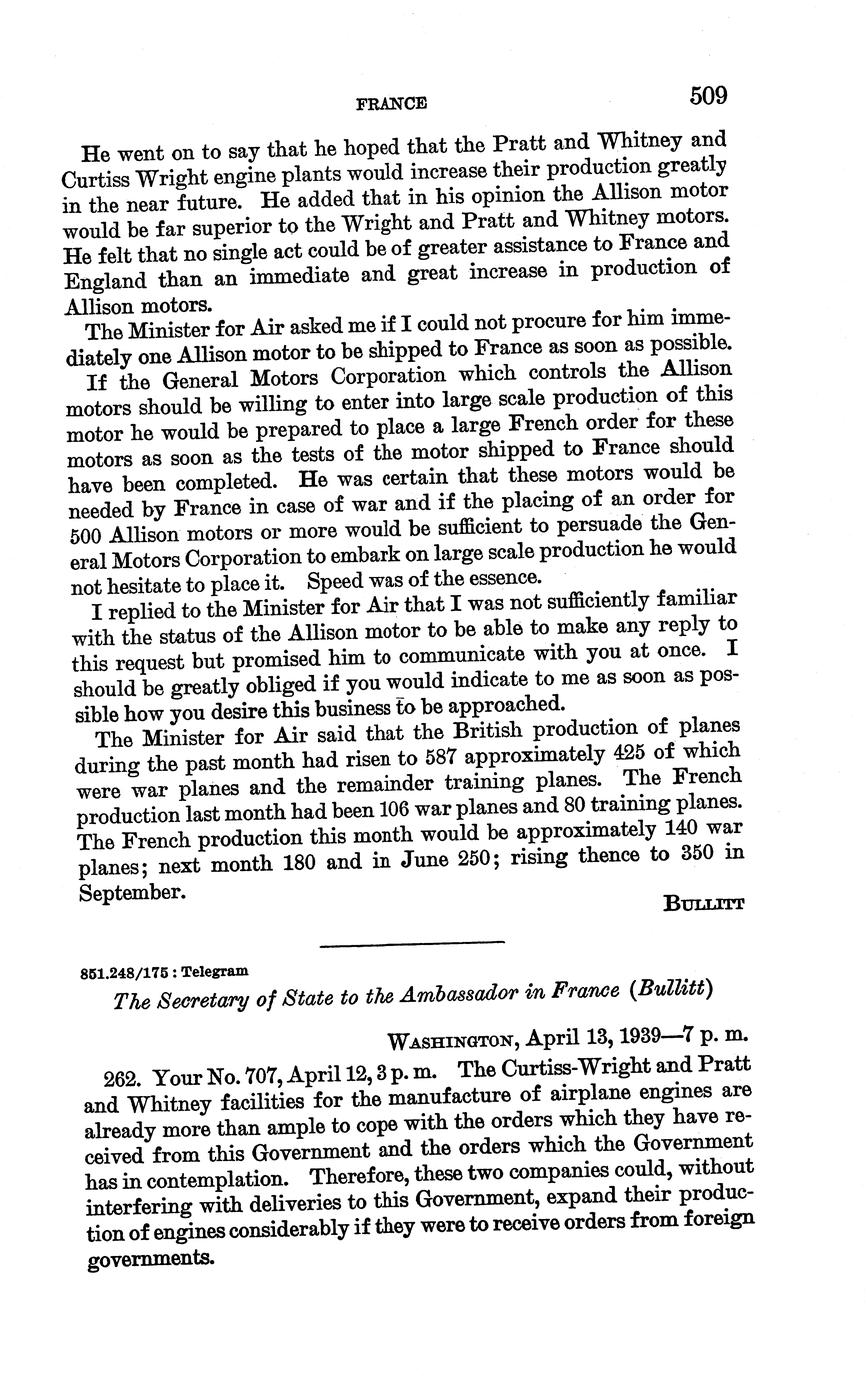 FRANCE 509

He went on to say that he hoped that the Pratt and Whitney and Curtiss Wright engine plants would increase their production greatly in the near future. He added that in his opinion the Allison motor would be far superior to the Wright and Pratt and Whitney motors. He felt that no single act could be of greater assistance to France and England than an immediate and great increase in production of Allison motors.

The Minister for Air asked me if I could not procure for him immediately one Allison motor to be shipped to France as soon as possible.

If the General Motors Corporation which controls the Allison motors should be willing to enter into large scale production of this motor he would be prepared to place a large French order for these motors as soon as the tests of the motor shipped to France should have been completed. He was certain that these motors would be needed by France in case of war and if the placing of an order for 500 Allison motors or more would be sufficient to persuade the General Motors Corporation to embark on large scale production he would not hesitate to place it. Speed was of the essence.

I replied to the Minister for Air that I was not sufficiently familiar with the status of the Allison motor to be able to make any reply to this request but promised him to communicate with you at once. I should be greatly obliged if you would indicate to me as soon as possible how you desire this business to be approached.

The Minister for Air said that the British production of planes during the past month had risen to 587 approximately 425 of which were war planes and the remainder training planes. The French production last month had been 106 war planes and 80 training planes. The French production this month would be approximately 140 war planes; next month 180 and in June 250; rising thence to 350 in September.

BULLITT

851.248/175 : Telegram

The Secretary of State to the Ambassador in France (Bullitt)

WASHINGTON, April 13, 1939—7 p. m.

262. Your No. 707, April 12, 3 p. m. The Curtiss-Wright and Pratt and Whitney facilities for the manufacture of airplane engines are already more than ample to cope with the orders which they have received from this Government and the orders which the Government has in contemplation. Therefore, these two companies could, without interfering with deliveries to this Government, expand their production of engines considerably if they were to receive orders from foreign governments.